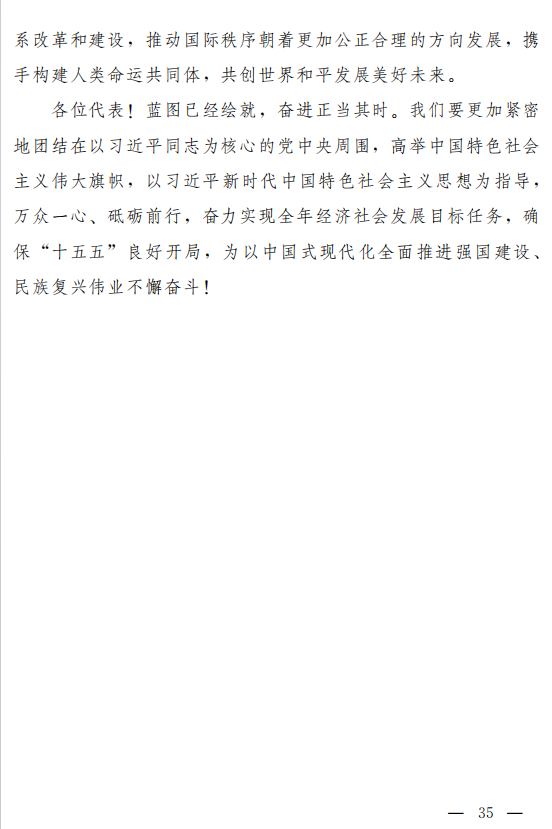 系改革和建设，推动国际秩序朝着更加公正合理的方向发展，携手构建人类命运共同体，共创世界和平发展美好未来。

各位代表！蓝图已经绘就，奋进正当其时。我们要更加紧密地团结在以习近平同志为核心的党中央周围，高举中国特色社会主义伟大旗帜，以习近平新时代中国特色社会主义思想为指导，万众一心、砥砺前行，奋力实现全年经济社会发展目标任务，确保“十五五”良好开局，为以中国式现代化全面推进强国建设、民族复兴伟业不懈奋斗！

— 35 —